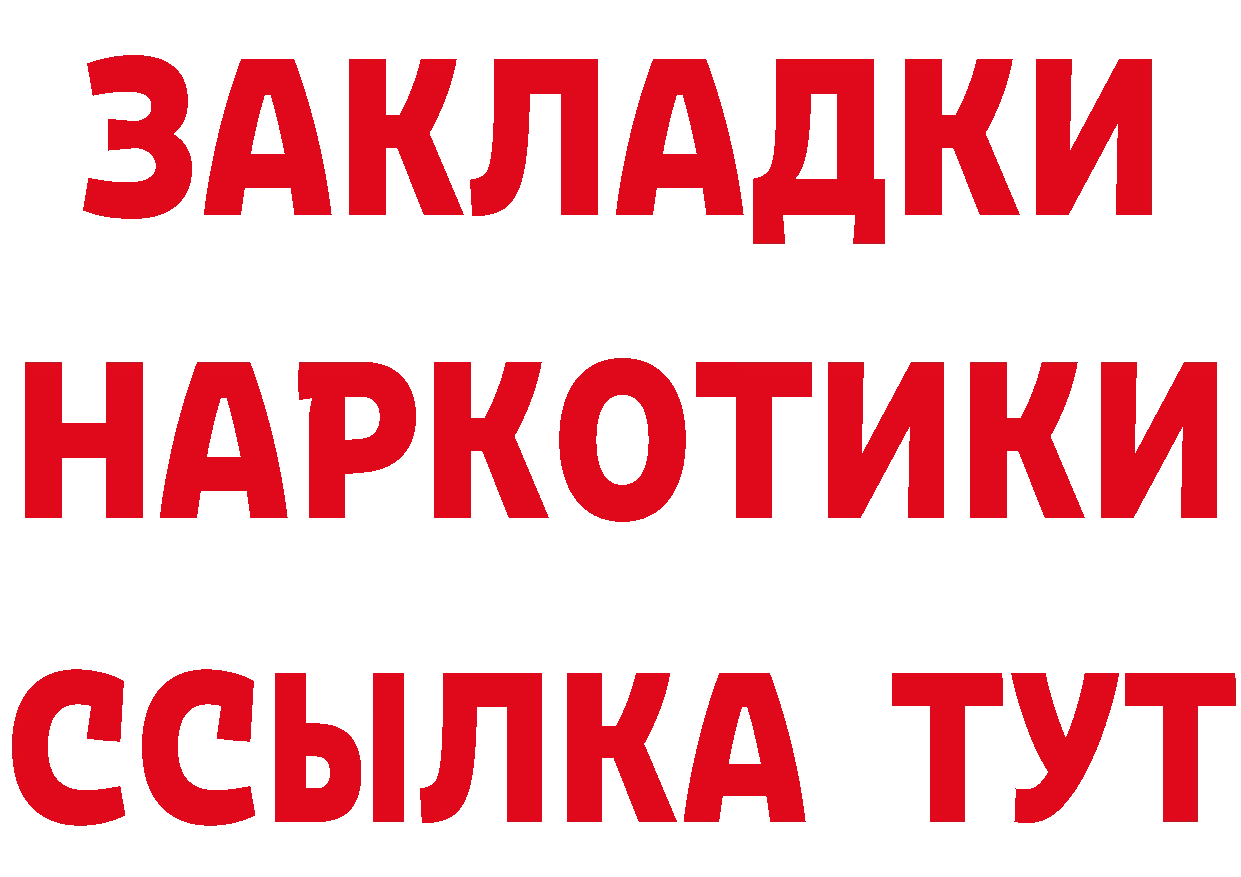 ЗАКЛАДКИ
НАРКОТИКИ
ССЫЛКА ТУТ